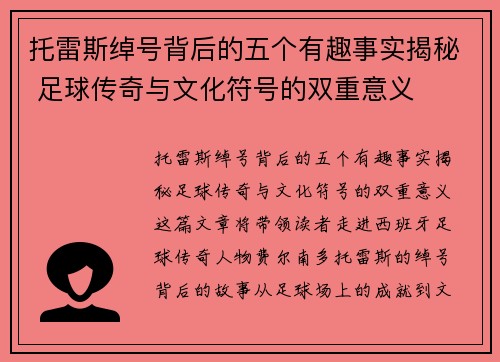 托雷斯绰号背后的五个有趣事实揭秘 足球传奇与文化符号的双重意义

托雷斯绰号背后的五个有趣事实揭秘足球传奇与文化符号的双重意义这篇文章将带领读者走进西班牙足球传奇人物费尔南多托雷斯的绰号背后的故事从足球场上的成就到文